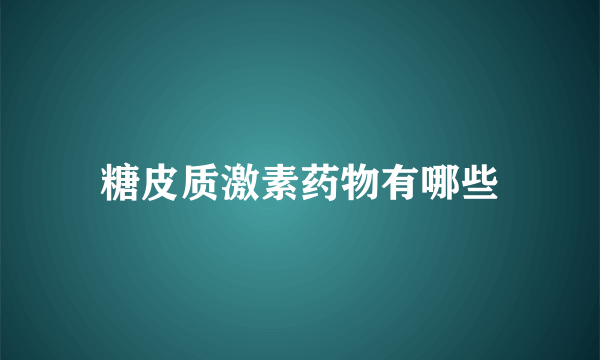 糖皮质激素药物有哪些